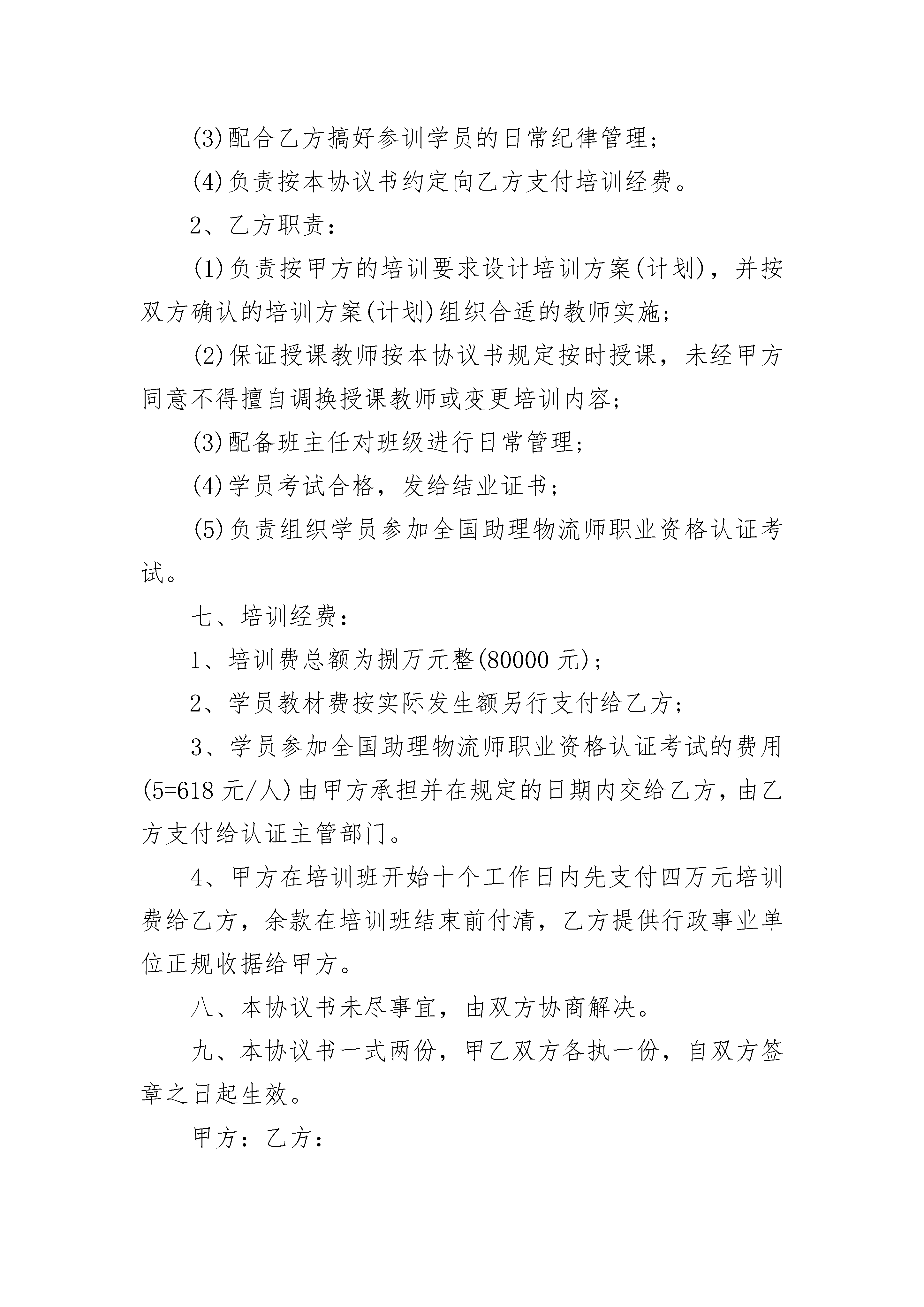 (3)配合乙方搞好参训学员的日常纪律管理；

(4)负责按本协议书约定向乙方支付培训经费。

2、乙方职责：

(1)负责按甲方的培训要求设计培训方案(计划)，并按双方确认的培训方案(计划)组织合适的教师实施；

(2)保证授课教师按本协议书规定按时授课，未经甲方同意不得擅自调换授课教师或变更培训内容；

(3)配备班主任对班级进行日常管理；

(4)学员考试合格，发给结业证书；

(5)负责组织学员参加全国助理物流师职业资格认证考试。

七、培训经费：

1、培训费总额为捌万元整(80000 元)；

2、学员教材费按实际发生额另行支付给乙方；

3、学员参加全国助理物流师职业资格认证考试的费用(5=618 元/人)由甲方承担并在规定的日期内交给乙方，由乙方支付给认证主管部门。

4、甲方在培训班开始十个工作日内先支付四万元培训费给乙方，余款在培训班结束前付清，乙方提供行政事业单位正规收据给甲方。

八、本协议书未尽事宜，由双方协商解决。

九、本协议书一式两份，甲乙双方各执一份，自双方签章之日起生效。

甲方：乙方：